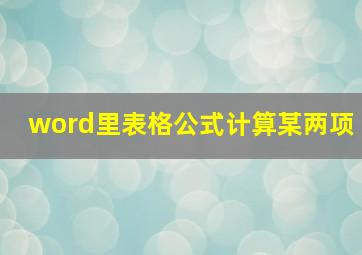 word里表格公式计算某两项